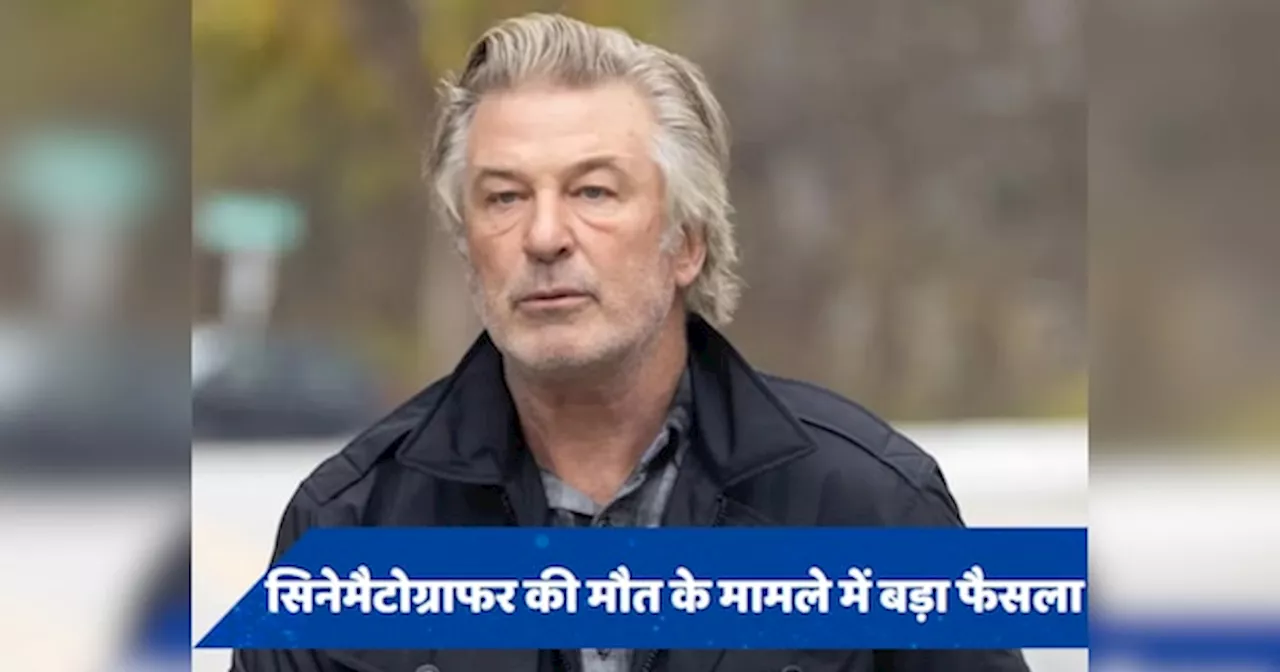 सिनेमैटोग्राफर की मौत के मामले में बड़ा फैसला